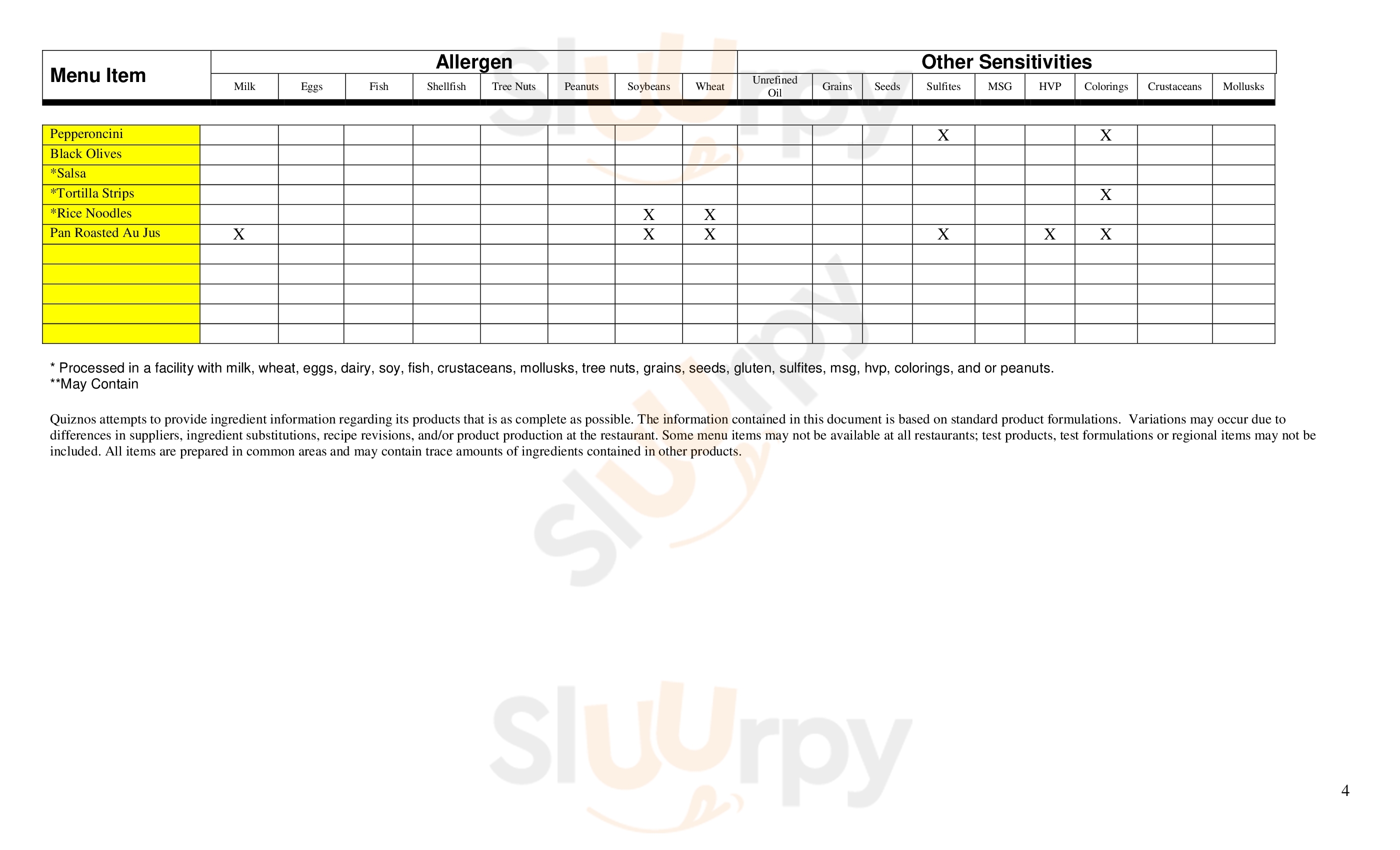 | Menu Item | Allergen |  |  |  |  |  |  |  | Other Sensitivities |  |  |  |  |  |  |  |  |
|---|---|---|---|---|---|---|---|---|---|---|---|---|---|---|---|---|---|
|  | Milk | Eggs | Fish | Shellfish | Tree Nuts | Peanuts | Soybeans | Wheat | Unrefined Oil | Grains | Seeds | Sulfites | MSG | HVP | Colorings | Crustaceans | Mollusks |
| Pepperoncini |  |  |  |  |  |  |  |  |  |  |  | X |  |  | X |  |  |
| Black Olives |  |  |  |  |  |  |  |  |  |  |  |  |  |  |  |  |  |
| *Salsa |  |  |  |  |  |  |  |  |  |  |  |  |  |  |  |  |  |
| *Tortilla Strips |  |  |  |  |  |  |  |  |  |  |  |  |  |  | X |  |  |
| *Rice Noodles |  |  |  |  |  |  | X | X |  |  |  |  |  |  |  |  |  |
| Pan Roasted Au Jus | X |  |  |  |  |  | X | X |  |  |  | X |  | X | X |  |  |
|  |  |  |  |  |  |  |  |  |  |  |  |  |  |  |  |  |  |
|  |  |  |  |  |  |  |  |  |  |  |  |  |  |  |  |  |  |
|  |  |  |  |  |  |  |  |  |  |  |  |  |  |  |  |  |  |
|  |  |  |  |  |  |  |  |  |  |  |  |  |  |  |  |  |  |
|  |  |  |  |  |  |  |  |  |  |  |  |  |  |  |  |  |  |

* Processed in a facility with milk, wheat, eggs, dairy, soy, fish, crustaceans, mollusks, tree nuts, grains, seeds, gluten, sulfites, msg, hvp, colorings, and or peanuts.
**May Contain

Quiznos attempts to provide ingredient information regarding its products that is as complete as possible. The information contained in this document is based on standard product formulations. Variations may occur due to differences in suppliers, ingredient substitutions, recipe revisions, and/or product production at the restaurant. Some menu items may not be available at all restaurants; test products, test formulations or regional items may not be included. All items are prepared in common areas and may contain trace amounts of ingredients contained in other products.

4

Sluurpy